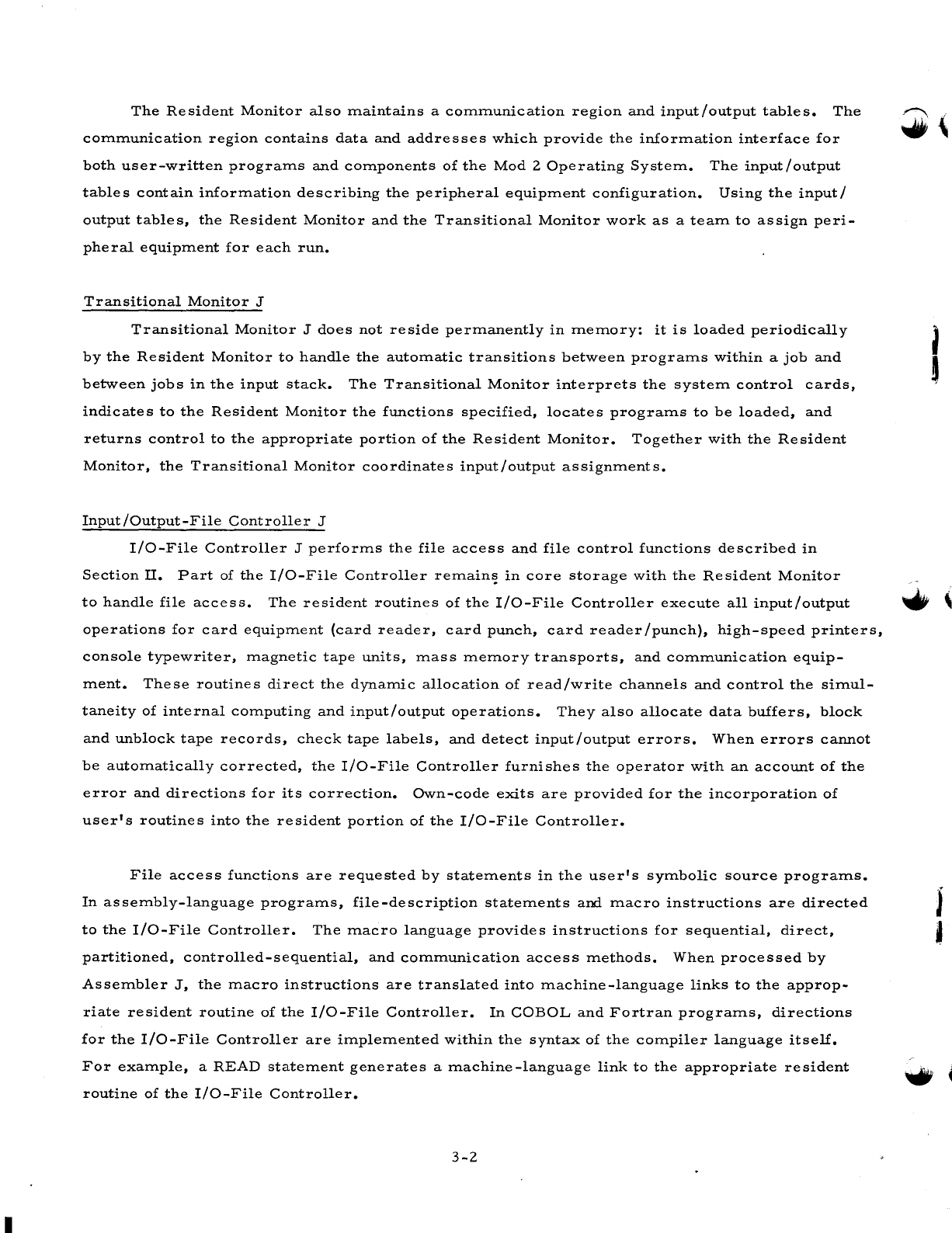 The Resident Monitor also maintains a communication region and input/output tables. The communication region contains data and addresses which provide the information interface for both user-written programs and components of the Mod 2 Operating System. The input/output tables contain information describing the peripheral equipment configuration. Using the input/output tables, the Resident Monitor and the Transitional Monitor work as a team to assign peripheral equipment for each run.

Transitional Monitor J

Transitional Monitor J does not reside permanently in memory: it is loaded periodically by the Resident Monitor to handle the automatic transitions between programs within a job and between jobs in the input stack. The Transitional Monitor interprets the system control cards, indicates to the Resident Monitor the functions specified, locates programs to be loaded, and returns control to the appropriate portion of the Resident Monitor. Together with the Resident Monitor, the Transitional Monitor coordinates input/output assignments.

Input/Output-File Controller J

I/O-File Controller J performs the file access and file control functions described in Section II. Part of the I/O-File Controller remains in core storage with the Resident Monitor to handle file access. The resident routines of the I/O-File Controller execute all input/output operations for card equipment (card reader, card punch, card reader/punch), high-speed printers, console typewriter, magnetic tape units, mass memory transports, and communication equipment. These routines direct the dynamic allocation of read/write channels and control the simultaneity of internal computing and input/output operations. They also allocate data buffers, block and unblock tape records, check tape labels, and detect input/output errors. When errors cannot be automatically corrected, the I/O-File Controller furnishes the operator with an account of the error and directions for its correction. Own-code exits are provided for the incorporation of user's routines into the resident portion of the I/O-File Controller.

File access functions are requested by statements in the user's symbolic source programs. In assembly-language programs, file-description statements and macro instructions are directed to the I/O-File Controller. The macro language provides instructions for sequential, direct, partitioned, controlled-sequential, and communication access methods. When processed by Assembler J, the macro instructions are translated into machine-language links to the appropriate resident routine of the I/O-File Controller. In COBOL and Fortran programs, directions for the I/O-File Controller are implemented within the syntax of the compiler language itself. For example, a READ statement generates a machine-language link to the appropriate resident routine of the I/O-File Controller.

3-2